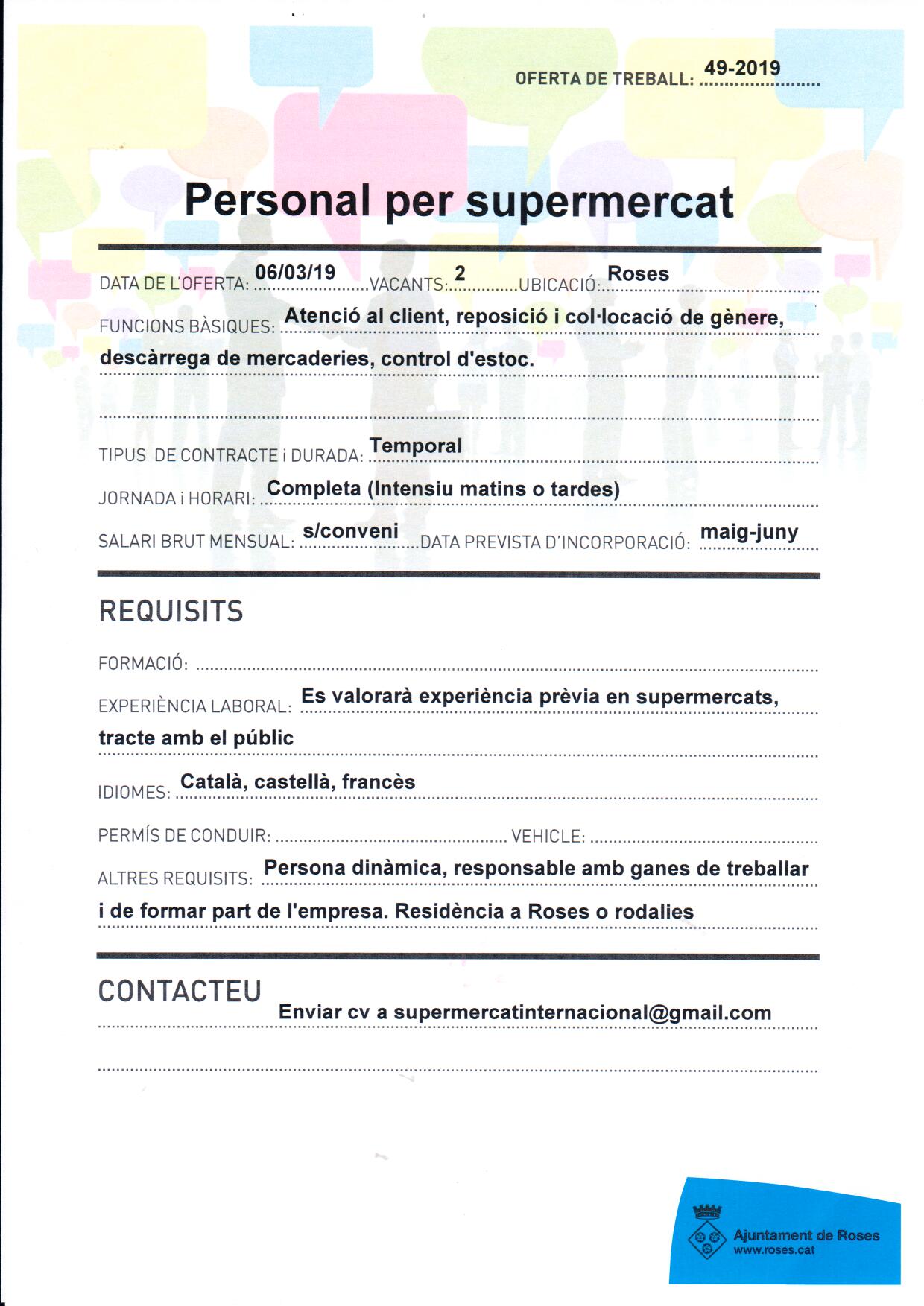 OFERTA DE TREBALL: 49-2019

Personal per supermercat

DATA DE L'OFERTA: 06/03/19 VACANTS: 2 UBICACIÓ: Roses

FUNCIONS BÀSIQUES: Atenció al client, reposició i col·locació de gènere, descàrrega de mercaderies, control d'estoc.

TIPUS DE CONTRACTE i DURADA: Temporal

JORNADA i HORARI: Completa (Intensiu matins o tardes)

SALARI BRUT MENSUAL: s/conveni DATA PREVISTA D'INCORPORACIÓ: maig-juny

REQUISITS

FORMACIÓ:

EXPERIÈNCIA LABORAL: Es valorarà experiència prèvia en supermercats, tracte amb el públic

IDIOMES: Català, castellà, francès

PERMÍS DE CONDUIR: VEHICLE:

ALTRES REQUISITS: Persona dinàmica, responsable amb ganes de treballar i de formar part de l'empresa. Residència a Roses o rodalies

CONTACTEU

Enviar cv a supermercatinternacional@gmail.com

Ajuntament de Roses
www.roses.cat